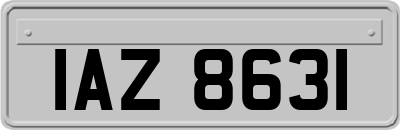 IAZ 8631